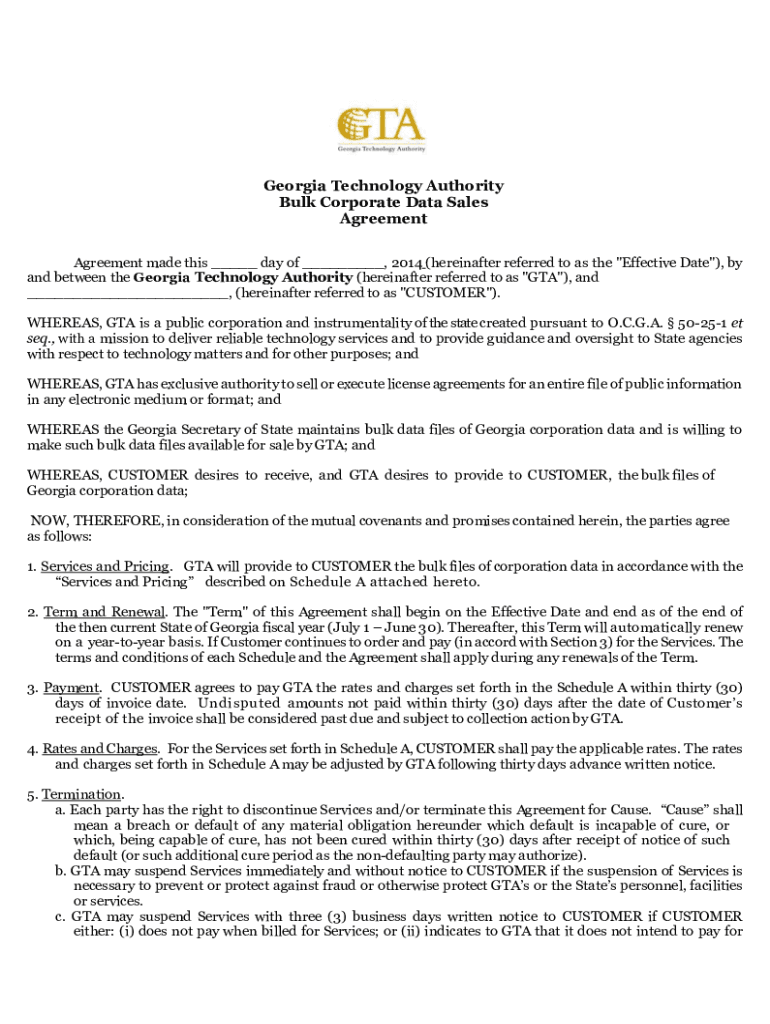 GTA
Georgia Technology Authority

Georgia Technology Authority
Bulk Corporate Data Sales
Agreement

Agreement made this _____ day of _________, 2014 (hereinafter referred to as the "Effective Date"), by and between the Georgia Technology Authority (hereinafter referred to as "GTA"), and ______________________, (hereinafter referred to as "CUSTOMER").

WHEREAS, GTA is a public corporation and instrumentality of the state created pursuant to O.C.G.A. § 50-25-1 et seq., with a mission to deliver reliable technology services and to provide guidance and oversight to State agencies with respect to technology matters and for other purposes; and

WHEREAS, GTA has exclusive authority to sell or execute license agreements for an entire file of public information in any electronic medium or format; and

WHEREAS the Georgia Secretary of State maintains bulk data files of Georgia corporation data and is willing to make such bulk data files available for sale by GTA; and

WHEREAS, CUSTOMER desires to receive, and GTA desires to provide to CUSTOMER, the bulk files of Georgia corporation data;

NOW, THEREFORE, in consideration of the mutual covenants and promises contained herein, the parties agree as follows:

1. Services and Pricing. GTA will provide to CUSTOMER the bulk files of corporation data in accordance with the "Services and Pricing" described on Schedule A attached hereto.

2. Term and Renewal. The "Term" of this Agreement shall begin on the Effective Date and end as of the end of the then current State of Georgia fiscal year (July 1 – June 30). Thereafter, this Term will automatically renew on a year-to-year basis. If Customer continues to order and pay (in accord with Section 3) for the Services. The terms and conditions of each Schedule and the Agreement shall apply during any renewals of the Term.

3. Payment. CUSTOMER agrees to pay GTA the rates and charges set forth in the Schedule A within thirty (30) days of invoice date. Undisputed amounts not paid within thirty (30) days after the date of Customer's receipt of the invoice shall be considered past due and subject to collection action by GTA.

4. Rates and Charges. For the Services set forth in Schedule A, CUSTOMER shall pay the applicable rates. The rates and charges set forth in Schedule A may be adjusted by GTA following thirty days advance written notice.

5. Termination.
a. Each party has the right to discontinue Services and/or terminate this Agreement for Cause. "Cause" shall mean a breach or default of any material obligation hereunder which default is incapable of cure, or which, being capable of cure, has not been cured within thirty (30) days after receipt of notice of such default (or such additional cure period as the non-defaulting party may authorize).
b. GTA may suspend Services immediately and without notice to CUSTOMER if the suspension of Services is necessary to prevent or protect against fraud or otherwise protect GTA's or the State's personnel, facilities or services.
c. GTA may suspend Services with three (3) business days written notice to CUSTOMER if CUSTOMER either: (i) does not pay when billed for Services; or (ii) indicates to GTA that it does not intend to pay for